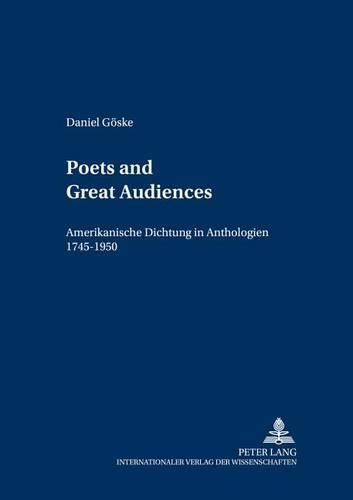 Daniel Göske

Poets and
Great Audiences

Amerikanische Dichtung in Anthologien
1745-1950

PETER LANG
INTERNATIONALER VERLAG DER WISSENSCHAFTEN